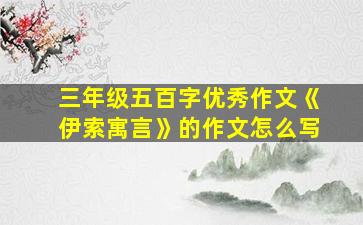 三年级五百字优秀作文《伊索寓言》的作文怎么写